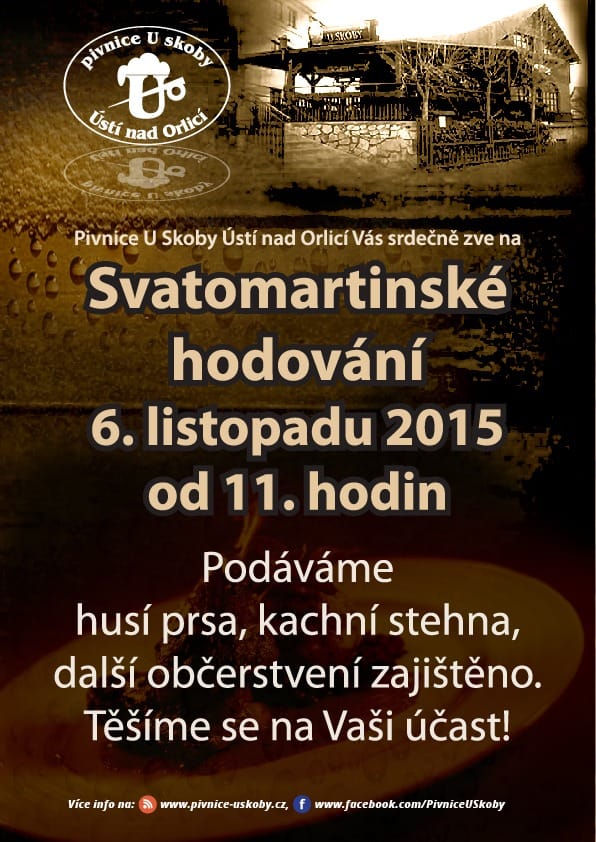 Pivnice U skoby
Ústí nad Orlicí

U SKOBY

Pivnice U Skoby Ústí nad Orlicí Vás srdečně zve na

Svatomartinské hodování
6. listopadu 2015
od 11. hodin

Podáváme
husí prsa, kachní stehna,
další občerstvení zajištěno.
Těšíme se na Vaši účast!

Více info na: www.pivnice-uskoby.cz, www.facebook.com/PivniceUSkoby